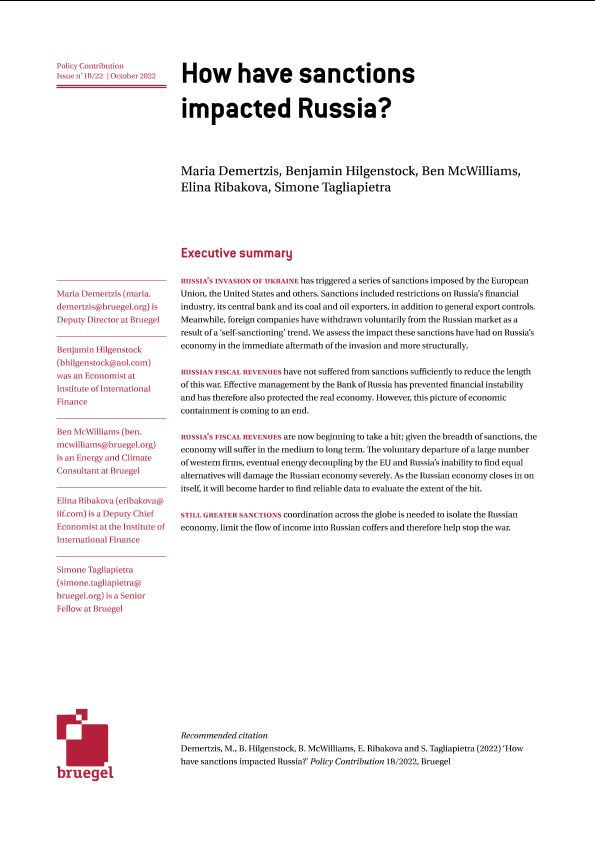 Policy Contribution
Issue n˚18/22 | October 2022

How have sanctions impacted Russia?

Maria Demertzis, Benjamin Hilgenstock, Ben McWilliams, Elina Ribakova, Simone Tagliapietra

Executive summary

Maria Demertzis (maria.demertzis@bruegel.org) is Deputy Director at Bruegel

Benjamin Hilgenstock (bhilgenstock@aol.com) was an Economist at Institute of International Finance

Ben McWilliams (ben.mcwilliams@bruegel.org) is an Energy and Climate Consultant at Bruegel

Elina Ribakova (eribakova@iif.com) is a Deputy Chief Economist at the Institute of International Finance

Simone Tagliapietra (simone.tagliapietra@bruegel.org) is a Senior Fellow at Bruegel

RUSSIA'S INVASION OF UKRAINE has triggered a series of sanctions imposed by the European Union, the United States and others. Sanctions included restrictions on Russia's financial industry, its central bank and its coal and oil exporters, in addition to general export controls. Meanwhile, foreign companies have withdrawn voluntarily from the Russian market as a result of a 'self-sanctioning' trend. We assess the impact these sanctions have had on Russia's economy in the immediate aftermath of the invasion and more structurally.

RUSSIAN FISCAL REVENUES have not suffered from sanctions sufficiently to reduce the length of this war. Effective management by the Bank of Russia has prevented financial instability and has therefore also protected the real economy. However, this picture of economic containment is coming to an end.

RUSSIA'S FISCAL REVENUES are now beginning to take a hit; given the breadth of sanctions, the economy will suffer in the medium to long term. The voluntary departure of a large number of western firms, eventual energy decoupling by the EU and Russia's inability to find equal alternatives will damage the Russian economy severely. As the Russian economy closes in on itself, it will become harder to find reliable data to evaluate the extent of the hit.

STILL GREATER SANCTIONS coordination across the globe is needed to isolate the Russian economy, limit the flow of income into Russian coffers and therefore help stop the war.

bruegel

Recommended citation
Demertzis, M., B. Hilgenstock, B. McWilliams, E. Ribakova and S. Tagliapietra (2022) 'How have sanctions impacted Russia?' Policy Contribution 18/2022, Bruegel